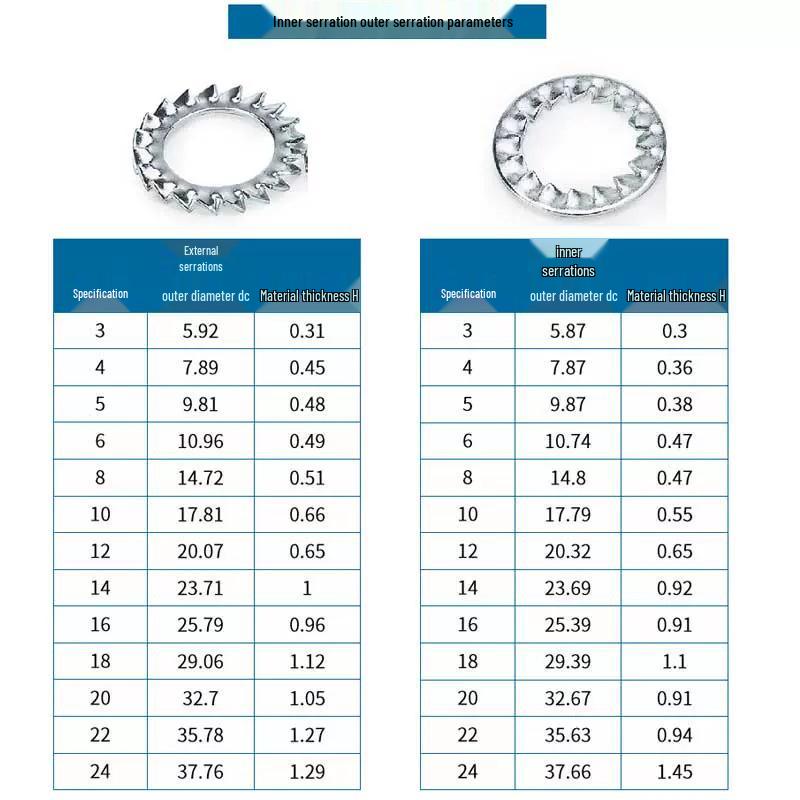 Inner serration outer serration parameters

External serrations

| Specification | outer diameter dc | Material thickness H |
|---|---|---|
| 3 | 5.92 | 0.31 |
| 4 | 7.89 | 0.45 |
| 5 | 9.81 | 0.48 |
| 6 | 10.96 | 0.49 |
| 8 | 14.72 | 0.51 |
| 10 | 17.81 | 0.66 |
| 12 | 20.07 | 0.65 |
| 14 | 23.71 | 1 |
| 16 | 25.79 | 0.96 |
| 18 | 29.06 | 1.12 |
| 20 | 32.7 | 1.05 |
| 22 | 35.78 | 1.27 |
| 24 | 37.76 | 1.29 |

inner serrations

| Specification | outer diameter dc | Material thickness H |
|---|---|---|
| 3 | 5.87 | 0.3 |
| 4 | 7.87 | 0.36 |
| 5 | 9.87 | 0.38 |
| 6 | 10.74 | 0.47 |
| 8 | 14.8 | 0.47 |
| 10 | 17.79 | 0.55 |
| 12 | 20.32 | 0.65 |
| 14 | 23.69 | 0.92 |
| 16 | 25.39 | 0.91 |
| 18 | 29.39 | 1.1 |
| 20 | 32.67 | 0.91 |
| 22 | 35.63 | 0.94 |
| 24 | 37.66 | 1.45 |